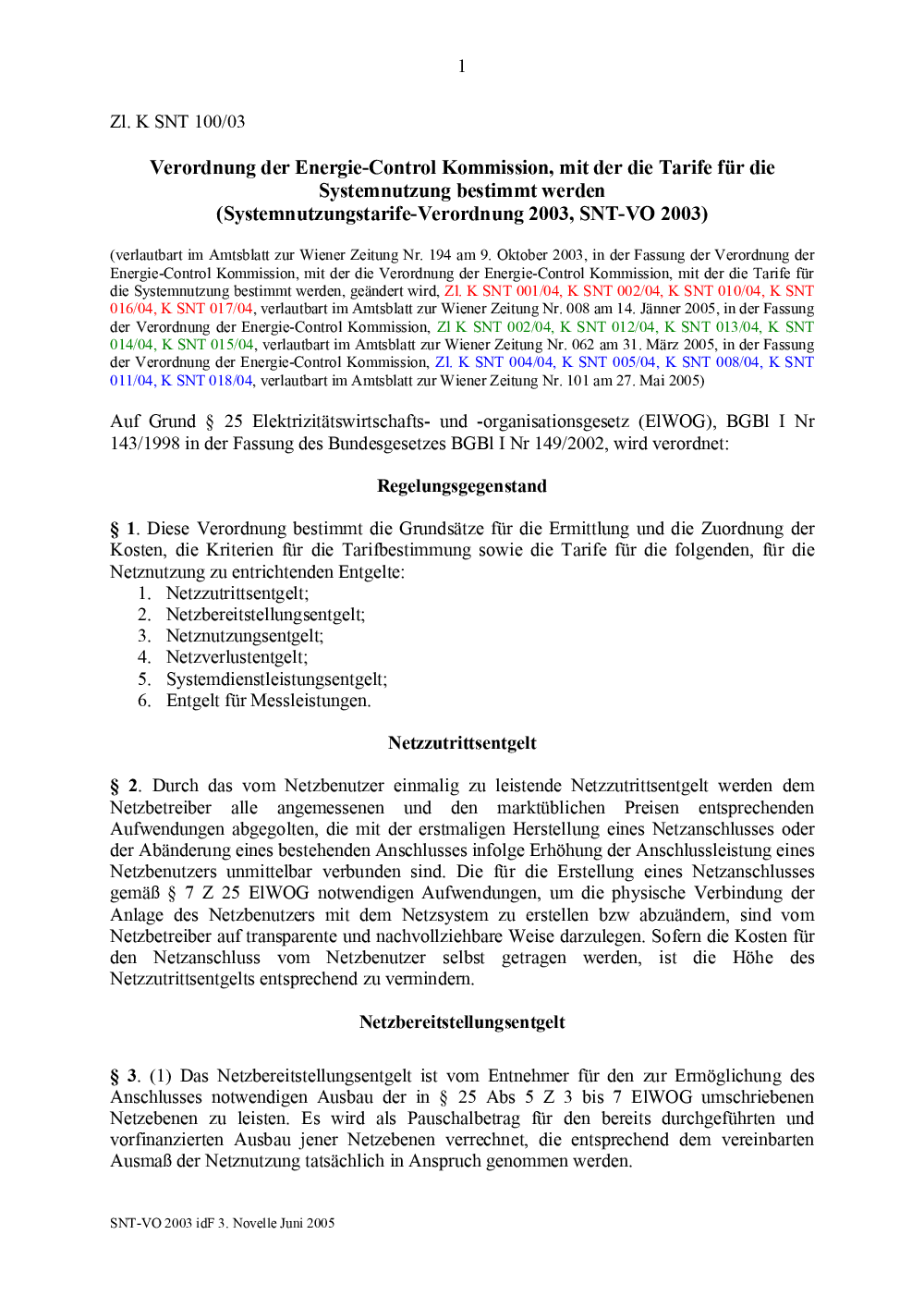 1

Zl. K SNT 100/03

Verordnung der Energie-Control Kommission, mit der die Tarife für die Systemnutzung bestimmt werden (Systemnutzungstarife-Verordnung 2003, SNT-VO 2003)

(verlautbart im Amtsblatt zur Wiener Zeitung Nr. 194 am 9. Oktober 2003, in der Fassung der Verordnung der Energie-Control Kommission, mit der die Verordnung der Energie-Control Kommission, mit der die Tarife für die Systemnutzung bestimmt werden, geändert wird, Zl. K SNT 001/04, K SNT 002/04, K SNT 010/04, K SNT 016/04, K SNT 017/04, verlautbart im Amtsblatt zur Wiener Zeitung Nr. 008 am 14. Jänner 2005, in der Fassung der Verordnung der Energie-Control Kommission, Zl K SNT 002/04, K SNT 012/04, K SNT 013/04, K SNT 014/04, K SNT 015/04, verlautbart im Amtsblatt zur Wiener Zeitung Nr. 062 am 31. März 2005, in der Fassung der Verordnung der Energie-Control Kommission, Zl. K SNT 004/04, K SNT 005/04, K SNT 008/04, K SNT 011/04, K SNT 018/04, verlautbart im Amtsblatt zur Wiener Zeitung Nr. 101 am 27. Mai 2005)

Auf Grund § 25 Elektrizitätswirtschafts- und -organisationsgesetz (ElWOG), BGBl I Nr 143/1998 in der Fassung des Bundesgesetzes BGBl I Nr 149/2002, wird verordnet:

Regelungsgegenstand

§ 1. Diese Verordnung bestimmt die Grundsätze für die Ermittlung und die Zuordnung der Kosten, die Kriterien für die Tarifbestimmung sowie die Tarife für die folgenden, für die Netznutzung zu entrichtenden Entgelte:
1. Netzzutrittsentgelt;
2. Netzbereitstellungsentgelt;
3. Netznutzungsentgelt;
4. Netzverlustentgelt;
5. Systemdienstleistungsentgelt;
6. Entgelt für Messleistungen.

Netzzutrittsentgelt

§ 2. Durch das vom Netzbenutzer einmalig zu leistende Netzzutrittsentgelt werden dem Netzbetreiber alle angemessenen und den marktüblichen Preisen entsprechenden Aufwendungen abgegolten, die mit der erstmaligen Herstellung eines Netzanschlusses oder der Abänderung eines bestehenden Anschlusses infolge Erhöhung der Anschlussleistung eines Netzbenutzers unmittelbar verbunden sind. Die für die Erstellung eines Netzanschlusses gemäß § 7 Z 25 ElWOG notwendigen Aufwendungen, um die physische Verbindung der Anlage des Netzbenutzers mit dem Netzsystem zu erstellen bzw abzuändern, sind vom Netzbetreiber auf transparente und nachvollziehbare Weise darzulegen. Sofern die Kosten für den Netzanschluss vom Netzbenutzer selbst getragen werden, ist die Höhe des Netzzutrittsentgelts entsprechend zu vermindern.

Netzbereitstellungsentgelt

§ 3. (1) Das Netzbereitstellungsentgelt ist vom Entnehmer für den zur Ermöglichung des Anschlusses notwendigen Ausbau der in § 25 Abs 5 Z 3 bis 7 ElWOG umschriebenen Netzebenen zu leisten. Es wird als Pauschalbetrag für den bereits durchgeführten und vorfinanzierten Ausbau jener Netzebenen verrechnet, die entsprechend dem vereinbarten Ausmaß der Netznutzung tatsächlich in Anspruch genommen werden.

SNT-VO 2003 idF 3. Novelle Juni 2005